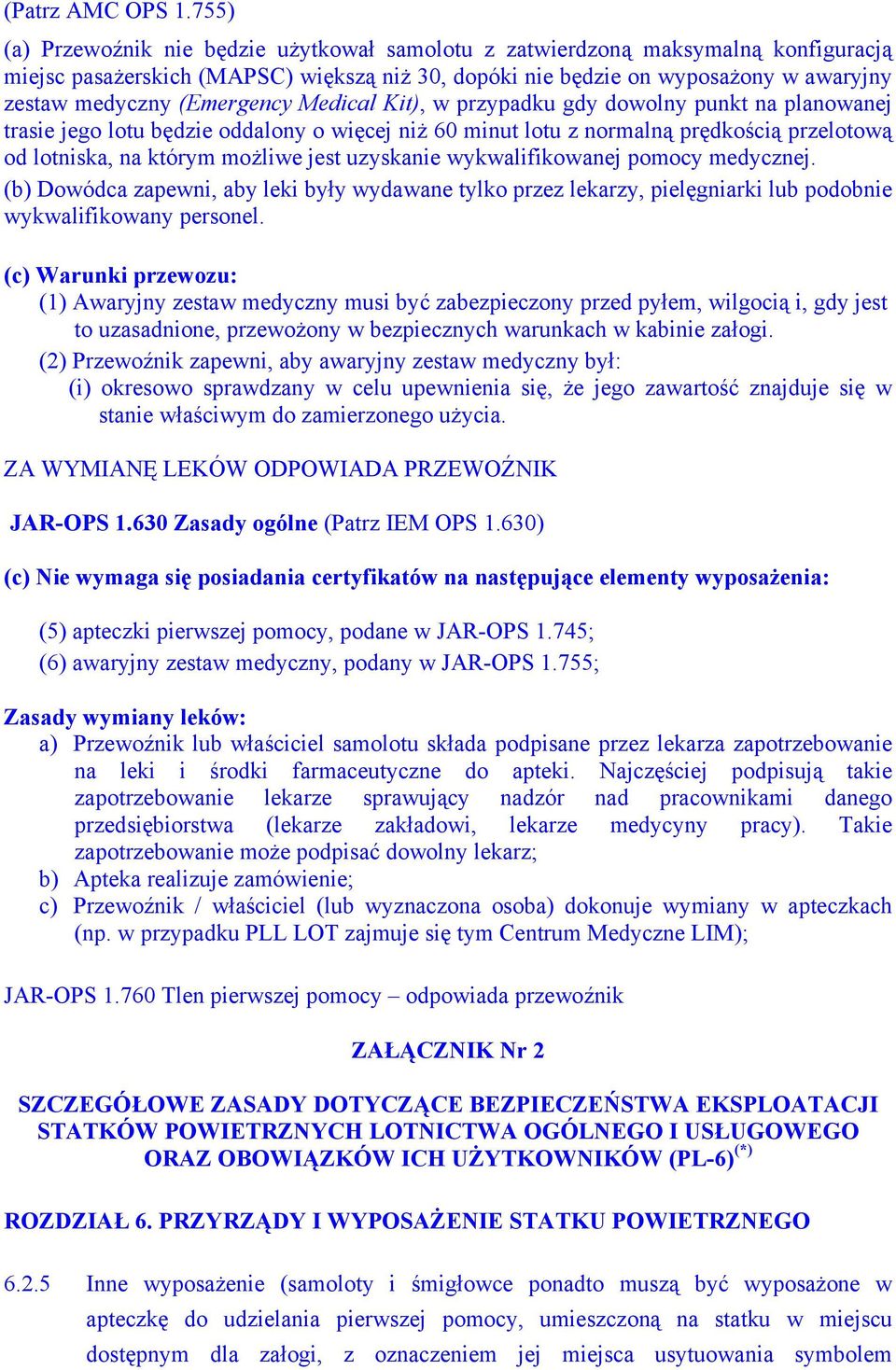 (Patrz AMC OPS 1.755)

(a) Przewoźnik nie będzie użytkował samolotu z zatwierdzoną maksymalną konfiguracją miejsc pasażerskich (MAPSC) większą niż 30, dopóki nie będzie on wyposażony w awaryjny zestaw medyczny (Emergency Medical Kit), w przypadku gdy dowolny punkt na planowanej trasie jego lotu będzie oddalony o więcej niż 60 minut lotu z normalną prędkością przelotową od lotniska, na którym możliwe jest uzyskanie wykwalifikowanej pomocy medycznej.

(b) Dowódca zapewni, aby leki były wydawane tylko przez lekarzy, pielęgniarki lub podobnie wykwalifikowany personel.

(c) Warunki przewozu:

(1) Awaryjny zestaw medyczny musi być zabezpieczony przed pyłem, wilgocią i, gdy jest to uzasadnione, przewożony w bezpiecznych warunkach w kabinie załogi.

(2) Przewoźnik zapewni, aby awaryjny zestaw medyczny był:

(i) okresowo sprawdzany w celu upewnienia się, że jego zawartość znajduje się w stanie właściwym do zamierzonego użycia.

ZA WYMIANĘ LEKÓW ODPOWIADA PRZEWOŹNIK

JAR-OPS 1.630 Zasady ogólne (Patrz IEM OPS 1.630)

(c) Nie wymaga się posiadania certyfikatów na następujące elementy wyposażenia:

(5) apteczki pierwszej pomocy, podane w JAR-OPS 1.745;

(6) awaryjny zestaw medyczny, podany w JAR-OPS 1.755;

Zasady wymiany leków:

a) Przewoźnik lub właściciel samolotu składa podpisane przez lekarza zapotrzebowanie na leki i środki farmaceutyczne do apteki. Najczęściej podpisują takie zapotrzebowanie lekarze sprawujący nadzór nad pracownikami danego przedsiębiorstwa (lekarze zakładowi, lekarze medycyny pracy). Takie zapotrzebowanie może podpisać dowolny lekarz;

b) Apteka realizuje zamówienie;

c) Przewoźnik / właściciel (lub wyznaczona osoba) dokonuje wymiany w apteczkach (np. w przypadku PLL LOT zajmuje się tym Centrum Medyczne LIM);

JAR-OPS 1.760 Tlen pierwszej pomocy – odpowiada przewoźnik

ZAŁĄCZNIK Nr 2

SZCZEGÓŁOWE ZASADY DOTYCZĄCE BEZPIECZEŃSTWA EKSPLOATACJI STATKÓW POWIETRZNYCH LOTNICTWA OGÓLNEGO I USŁUGOWEGO ORAZ OBOWIĄZKÓW ICH UŻYTKOWNIKÓW (PL-6)$^{(*)}$

ROZDZIAŁ 6. PRZYRZĄDY I WYPOSAŻENIE STATKU POWIETRZNEGO

6.2.5 Inne wyposażenie (samoloty i śmigłowce ponadto muszą być wyposażone w apteczkę do udzielania pierwszej pomocy, umieszczoną na statku w miejscu dostępnym dla załogi, z oznaczeniem jej miejsca usytuowania symbolem